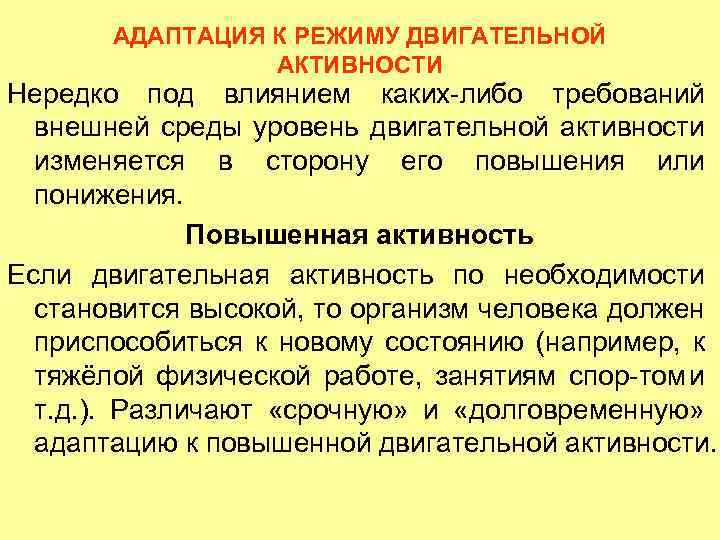 АДАПТАЦИЯ К РЕЖИМУ ДВИГАТЕЛЬНОЙ АКТИВНОСТИ

Нередко под влиянием каких-либо требований внешней среды уровень двигательной активности изменяется в сторону его повышения или понижения.

Повышенная активность

Если двигательная активность по необходимости становится высокой, то организм человека должен приспособиться к новому состоянию (например, к тяжёлой физической работе, занятиям спор-томи т.д.). Различают «срочную» и «долговременную» адаптацию к повышенной двигательной активности.